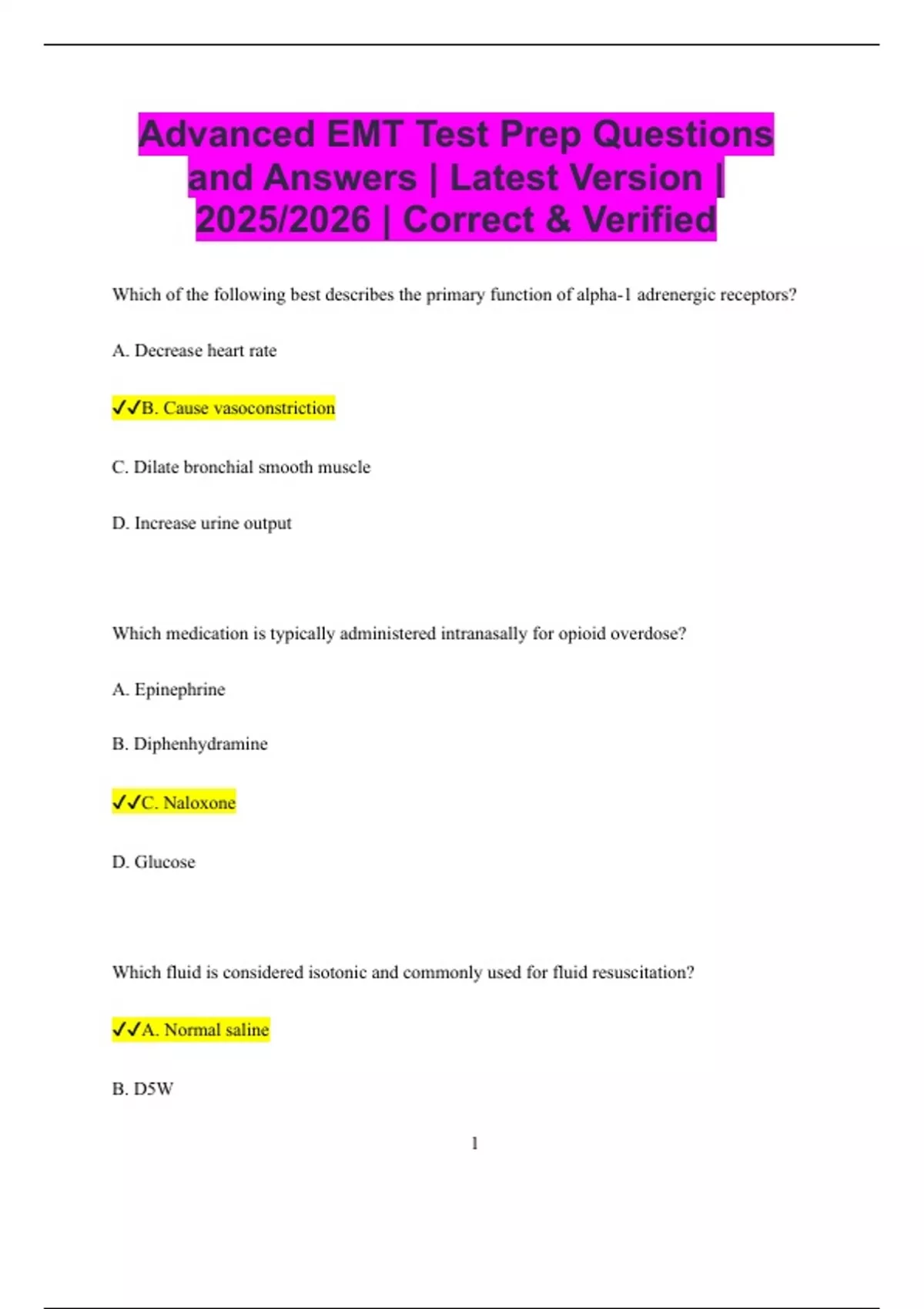 Advanced EMT Test Prep Questions and Answers | Latest Version | 2025/2026 | Correct & Verified

Which of the following best describes the primary function of alpha-1 adrenergic receptors?

A. Decrease heart rate

✓✓B. Cause vasoconstriction

C. Dilate bronchial smooth muscle

D. Increase urine output

Which medication is typically administered intranasally for opioid overdose?

A. Epinephrine

B. Diphenhydramine

✓✓C. Naloxone

D. Glucose

Which fluid is considered isotonic and commonly used for fluid resuscitation?

✓✓A. Normal saline

B. D5W

1